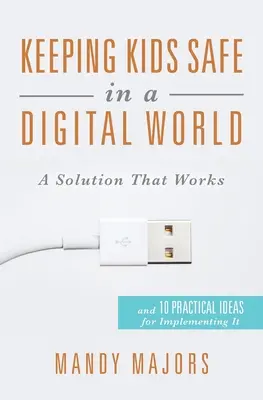 KEEPING KIDS SAFE
in a
DIGITAL WORLD

A Solution That Works

and 10 PRACTICAL IDEAS
for Implementing It

MANDY MAJORS